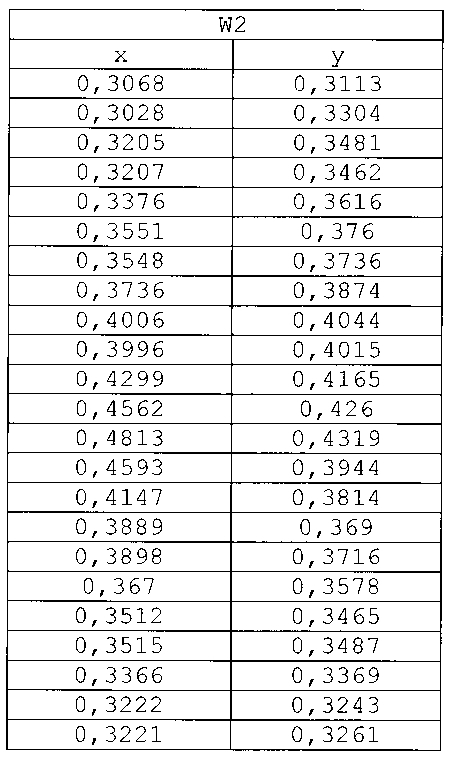 | W2 | |
|---|---|
| x | y |
| 0,3068 | 0,3113 |
| 0,3028 | 0,3304 |
| 0,3205 | 0,3481 |
| 0,3207 | 0,3462 |
| 0,3376 | 0,3616 |
| 0,3551 | 0,376 |
| 0,3548 | 0,3736 |
| 0,3736 | 0,3874 |
| 0,4006 | 0,4044 |
| 0,3996 | 0,4015 |
| 0,4299 | 0,4165 |
| 0,4562 | 0,426 |
| 0,4813 | 0,4319 |
| 0,4593 | 0,3944 |
| 0,4147 | 0,3814 |
| 0,3889 | 0,369 |
| 0,3898 | 0,3716 |
| 0,367 | 0,3578 |
| 0,3512 | 0,3465 |
| 0,3515 | 0,3487 |
| 0,3366 | 0,3369 |
| 0,3222 | 0,3243 |
| 0,3221 | 0,3261 |